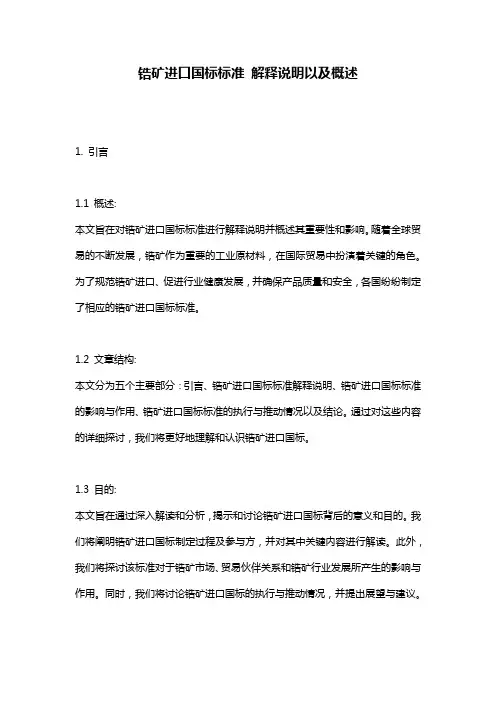 锆矿进口国标标准 解释说明以及概述

1. 引言

1.1 概述:
本文旨在对锆矿进口国标标准进行解释说明并概述其重要性和影响。随着全球贸易的不断发展，锆矿作为重要的工业原材料，在国际贸易中扮演着关键的角色。为了规范锆矿进口、促进行业健康发展，并确保产品质量和安全，各国纷纷制定了相应的锆矿进口国标标准。

1.2 文章结构:
本文分为五个主要部分：引言、锆矿进口国标标准解释说明、锆矿进口国标标准的影响与作用、锆矿进口国标标准的执行与推动情况以及结论。通过对这些内容的详细探讨，我们将更好地理解和认识锆矿进口国标。

1.3 目的:
本文旨在通过深入解读和分析，揭示和讨论锆矿进口国标背后的意义和目的。我们将阐明锆矿进口国标制定过程及参与方，并对其中关键内容进行解读。此外，我们将探讨该标准对于锆矿市场、贸易伙伴关系和锆矿行业发展所产生的影响与作用。同时，我们将讨论锆矿进口国标的执行与推动情况，并提出展望与建议。